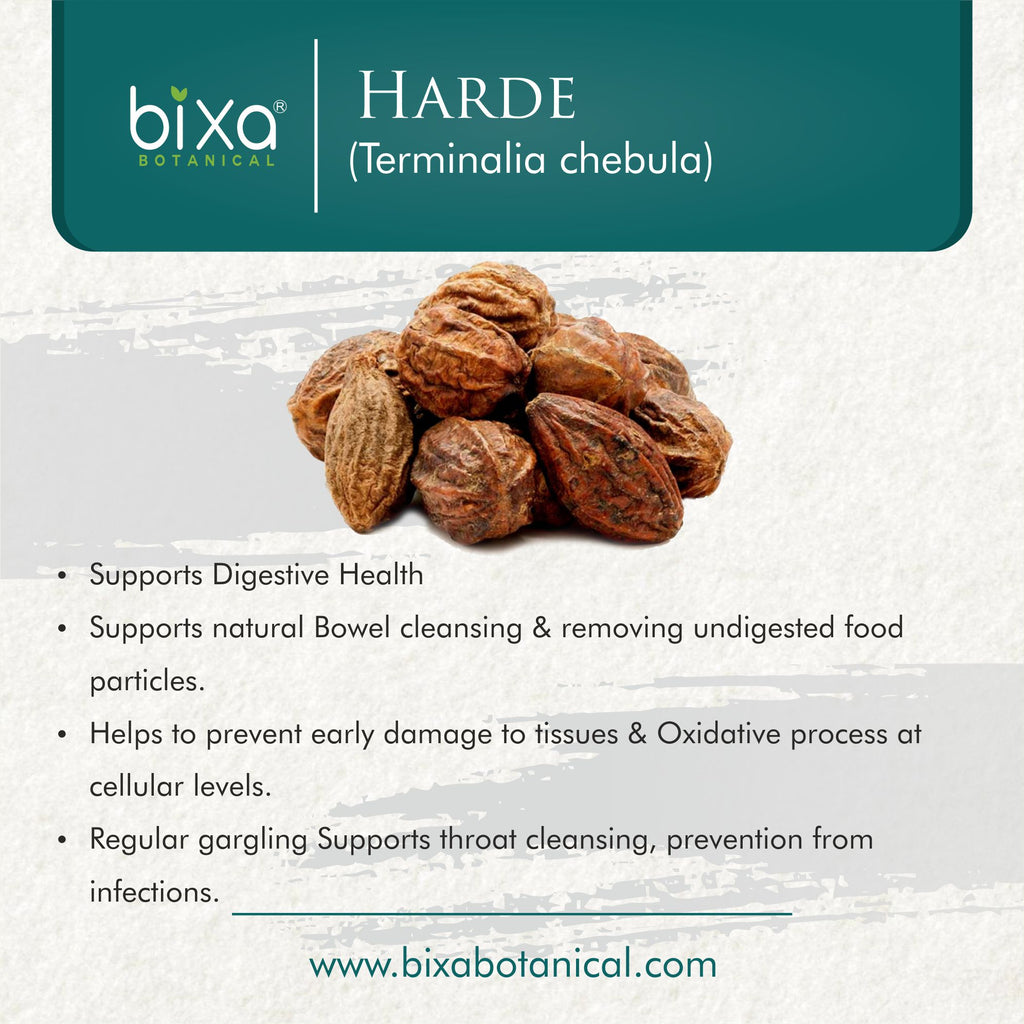 bixa®
BOTANICAL

HARDE
(Terminalia chebula)

• Supports Digestive Health
• Supports natural Bowel cleansing & removing undigested food particles.
• Helps to prevent early damage to tissues & Oxidative process at cellular levels.
• Regular gargling Supports throat cleansing, prevention from infections.

www.bixabotanical.com